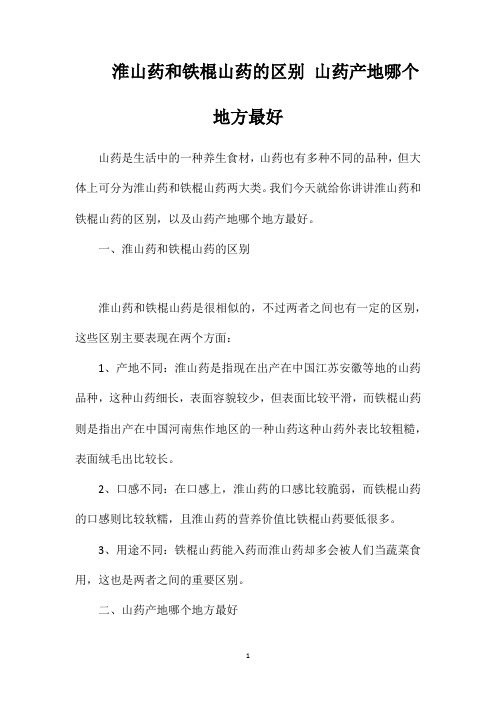 淮山药和铁棍山药的区别 山药产地哪个地方最好

山药是生活中的一种养生食材，山药也有多种不同的品种，但大体上可分为淮山药和铁棍山药两大类。我们今天就给你讲讲淮山药和铁棍山药的区别，以及山药产地哪个地方最好。

一、淮山药和铁棍山药的区别

淮山药和铁棍山药是很相似的，不过两者之间也有一定的区别，这些区别主要表现在两个方面：

1、产地不同：淮山药是指现在出产在中国江苏安徽等地的山药品种，这种山药细长，表面容貌较少，但表面比较平滑，而铁棍山药则是指出产在中国河南焦作地区的一种山药这种山药外表比较粗糙，表面绒毛出比较长。

2、口感不同：在口感上，淮山药的口感比较脆弱，而铁棍山药的口感则比较软糯，且淮山药的营养价值比铁棍山药要低很多。

3、用途不同：铁棍山药能入药而淮山药却多会被人们当蔬菜食用，这也是两者之间的重要区别。

二、山药产地哪个地方最好

1